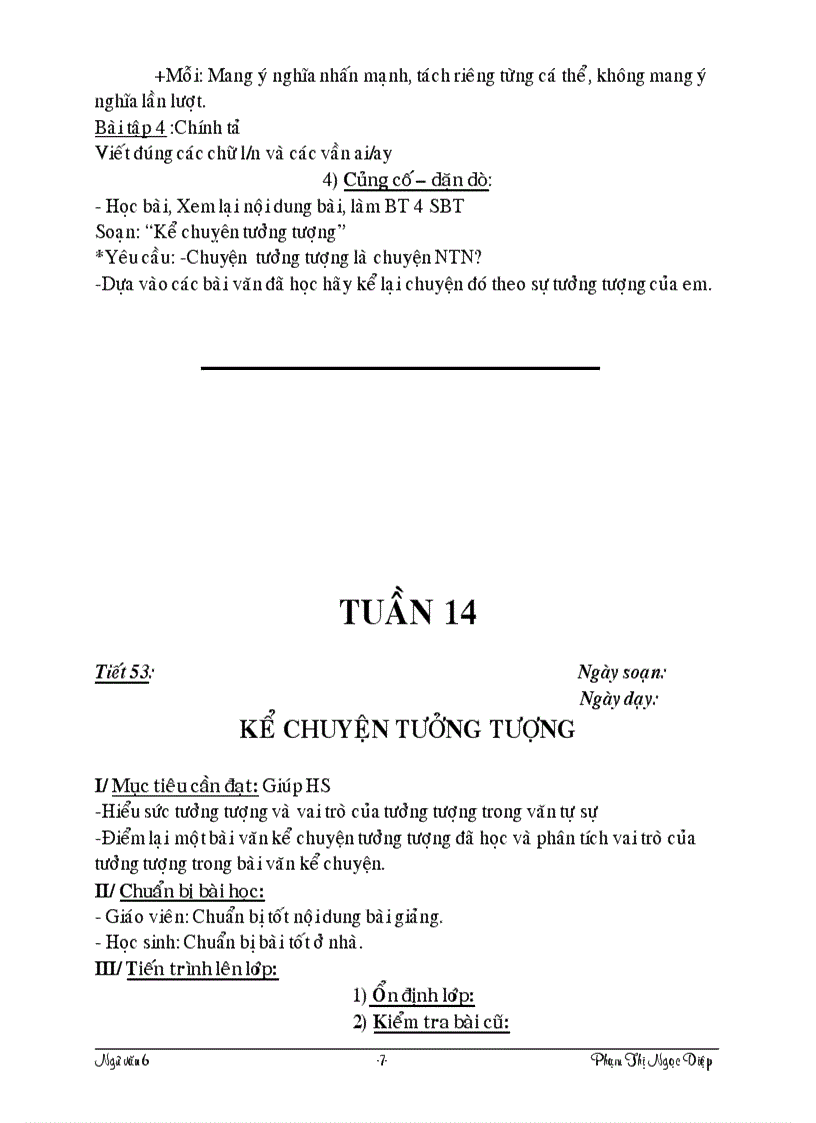 +Mỗi: Mang ý nghĩa nhấn mạnh, tách riêng từng cá thể, không mang ý nghĩa lần lượt.

Bài tập 4 :Chính tả
Viết đúng các chữ l/n và các vần ai/ay

4) Củng cố – dặn dò:

- Học bài, Xem lại nội dung bài, làm BT 4 SBT
Soạn: "Kể chuyện tưởng tượng"
*Yêu cầu: -Chuyện tưởng tượng là chuyện NTN?
-Dựa vào các bài văn đã học hãy kể lại chuyện đó theo sự tưởng tượng của em.

TUẦN 14

Tiết 53:

Ngày soạn:
Ngày dạy:

KỂ CHUYỆN TƯỞNG TƯỢNG

I/ Mục tiêu cần đạt: Giúp HS
-Hiểu sức tưởng tượng và vai trò của tưởng tượng trong văn tự sự
-Điểm lại một bài văn kể chuyện tưởng tượng đã học và phân tích vai trò của tưởng tượng trong bài văn kể chuyện.
II/ Chuẩn bị bài học:
- Giáo viên: Chuẩn bị tốt nội dung bài giảng.
- Học sinh: Chuẩn bị bài tốt ở nhà.
III/ Tiến trình lên lớp:

1) Ổn định lớp:
2) Kiểm tra bài cũ:

Ngữ văn 6 -7- Phạm Thị Ngọc Diệp